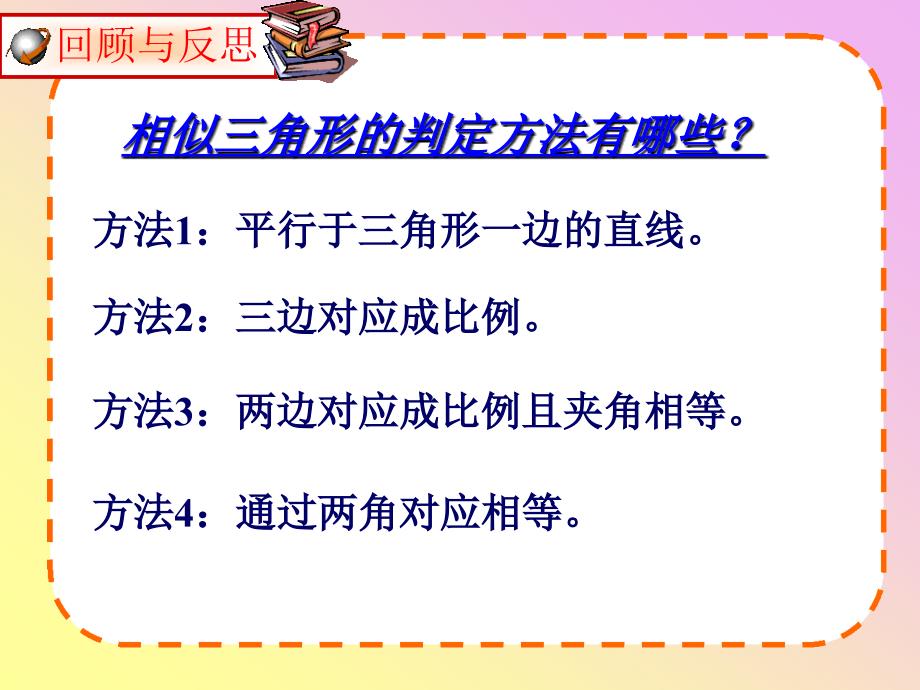 回顾与反思

相似三角形的判定方法有哪些？

方法1：平行于三角形一边的直线。

方法2：三边对应成比例。

方法3：两边对应成比例且夹角相等。

方法4：通过两角对应相等。